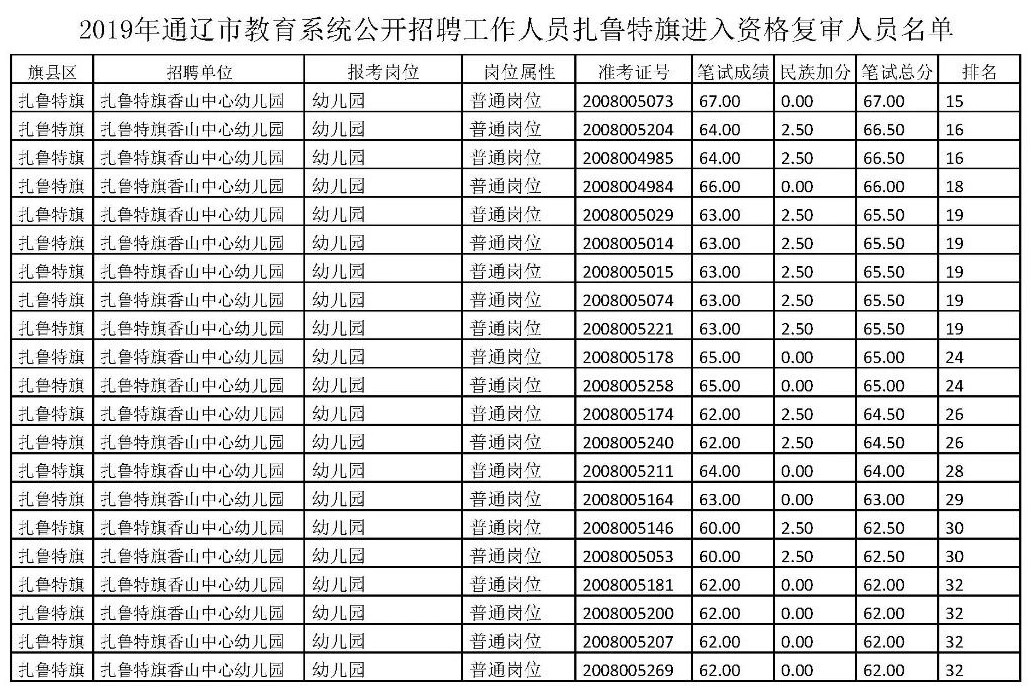 2019年通辽市教育系统公开招聘工作人员扎鲁特旗进入资格复审人员名单

| 旗县区 | 招聘单位 | 报考岗位 | 岗位属性 | 准考证号 | 笔试成绩 | 民族加分 | 笔试总分 | 排名 |
|---|---|---|---|---|---|---|---|---|
| 扎鲁特旗 | 扎鲁特旗香山中心幼儿园 | 幼儿园 | 普通岗位 | 2008005073 | 67.00 | 0.00 | 67.00 | 15 |
| 扎鲁特旗 | 扎鲁特旗香山中心幼儿园 | 幼儿园 | 普通岗位 | 2008005204 | 64.00 | 2.50 | 66.50 | 16 |
| 扎鲁特旗 | 扎鲁特旗香山中心幼儿园 | 幼儿园 | 普通岗位 | 2008004985 | 64.00 | 2.50 | 66.50 | 16 |
| 扎鲁特旗 | 扎鲁特旗香山中心幼儿园 | 幼儿园 | 普通岗位 | 2008004984 | 66.00 | 0.00 | 66.00 | 18 |
| 扎鲁特旗 | 扎鲁特旗香山中心幼儿园 | 幼儿园 | 普通岗位 | 2008005029 | 63.00 | 2.50 | 65.50 | 19 |
| 扎鲁特旗 | 扎鲁特旗香山中心幼儿园 | 幼儿园 | 普通岗位 | 2008005014 | 63.00 | 2.50 | 65.50 | 19 |
| 扎鲁特旗 | 扎鲁特旗香山中心幼儿园 | 幼儿园 | 普通岗位 | 2008005015 | 63.00 | 2.50 | 65.50 | 19 |
| 扎鲁特旗 | 扎鲁特旗香山中心幼儿园 | 幼儿园 | 普通岗位 | 2008005074 | 63.00 | 2.50 | 65.50 | 19 |
| 扎鲁特旗 | 扎鲁特旗香山中心幼儿园 | 幼儿园 | 普通岗位 | 2008005221 | 63.00 | 2.50 | 65.50 | 19 |
| 扎鲁特旗 | 扎鲁特旗香山中心幼儿园 | 幼儿园 | 普通岗位 | 2008005178 | 65.00 | 0.00 | 65.00 | 24 |
| 扎鲁特旗 | 扎鲁特旗香山中心幼儿园 | 幼儿园 | 普通岗位 | 2008005258 | 65.00 | 0.00 | 65.00 | 24 |
| 扎鲁特旗 | 扎鲁特旗香山中心幼儿园 | 幼儿园 | 普通岗位 | 2008005174 | 62.00 | 2.50 | 64.50 | 26 |
| 扎鲁特旗 | 扎鲁特旗香山中心幼儿园 | 幼儿园 | 普通岗位 | 2008005240 | 62.00 | 2.50 | 64.50 | 26 |
| 扎鲁特旗 | 扎鲁特旗香山中心幼儿园 | 幼儿园 | 普通岗位 | 2008005211 | 64.00 | 0.00 | 64.00 | 28 |
| 扎鲁特旗 | 扎鲁特旗香山中心幼儿园 | 幼儿园 | 普通岗位 | 2008005164 | 63.00 | 0.00 | 63.00 | 29 |
| 扎鲁特旗 | 扎鲁特旗香山中心幼儿园 | 幼儿园 | 普通岗位 | 2008005146 | 60.00 | 2.50 | 62.50 | 30 |
| 扎鲁特旗 | 扎鲁特旗香山中心幼儿园 | 幼儿园 | 普通岗位 | 2008005053 | 60.00 | 2.50 | 62.50 | 30 |
| 扎鲁特旗 | 扎鲁特旗香山中心幼儿园 | 幼儿园 | 普通岗位 | 2008005181 | 62.00 | 0.00 | 62.00 | 32 |
| 扎鲁特旗 | 扎鲁特旗香山中心幼儿园 | 幼儿园 | 普通岗位 | 2008005200 | 62.00 | 0.00 | 62.00 | 32 |
| 扎鲁特旗 | 扎鲁特旗香山中心幼儿园 | 幼儿园 | 普通岗位 | 2008005207 | 62.00 | 0.00 | 62.00 | 32 |
| 扎鲁特旗 | 扎鲁特旗香山中心幼儿园 | 幼儿园 | 普通岗位 | 2008005269 | 62.00 | 0.00 | 62.00 | 32 |